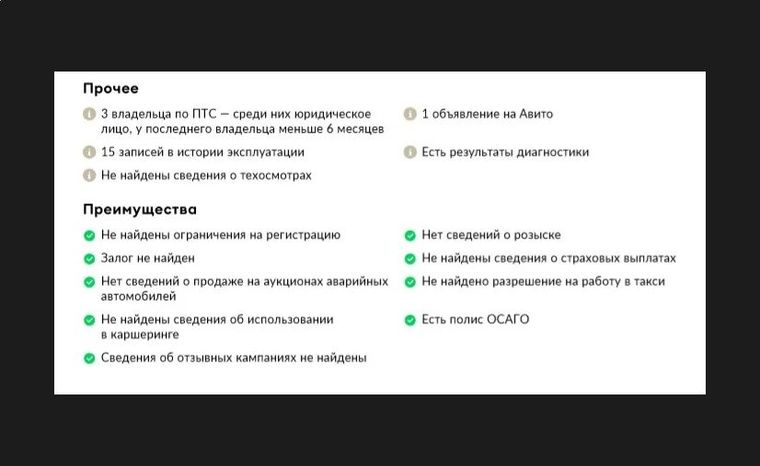 Прочее

3 владельца по ПТС — среди них юридическое лицо, у последнего владельца меньше 6 месяцев

15 записей в истории эксплуатации

Не найдены сведения о техосмотрах

1 объявление на Авито

Есть результаты диагностики

Преимущества

Не найдены ограничения на регистрацию

Залог не найден

Нет сведений о продаже на аукционах аварийных автомобилей

Не найдены сведения об использовании в каршеринге

Сведения об отзывных кампаниях не найдены

Нет сведений о розыске

Не найдены сведения о страховых выплатах

Не найдено разрешение на работу в такси

Есть полис ОСАГО